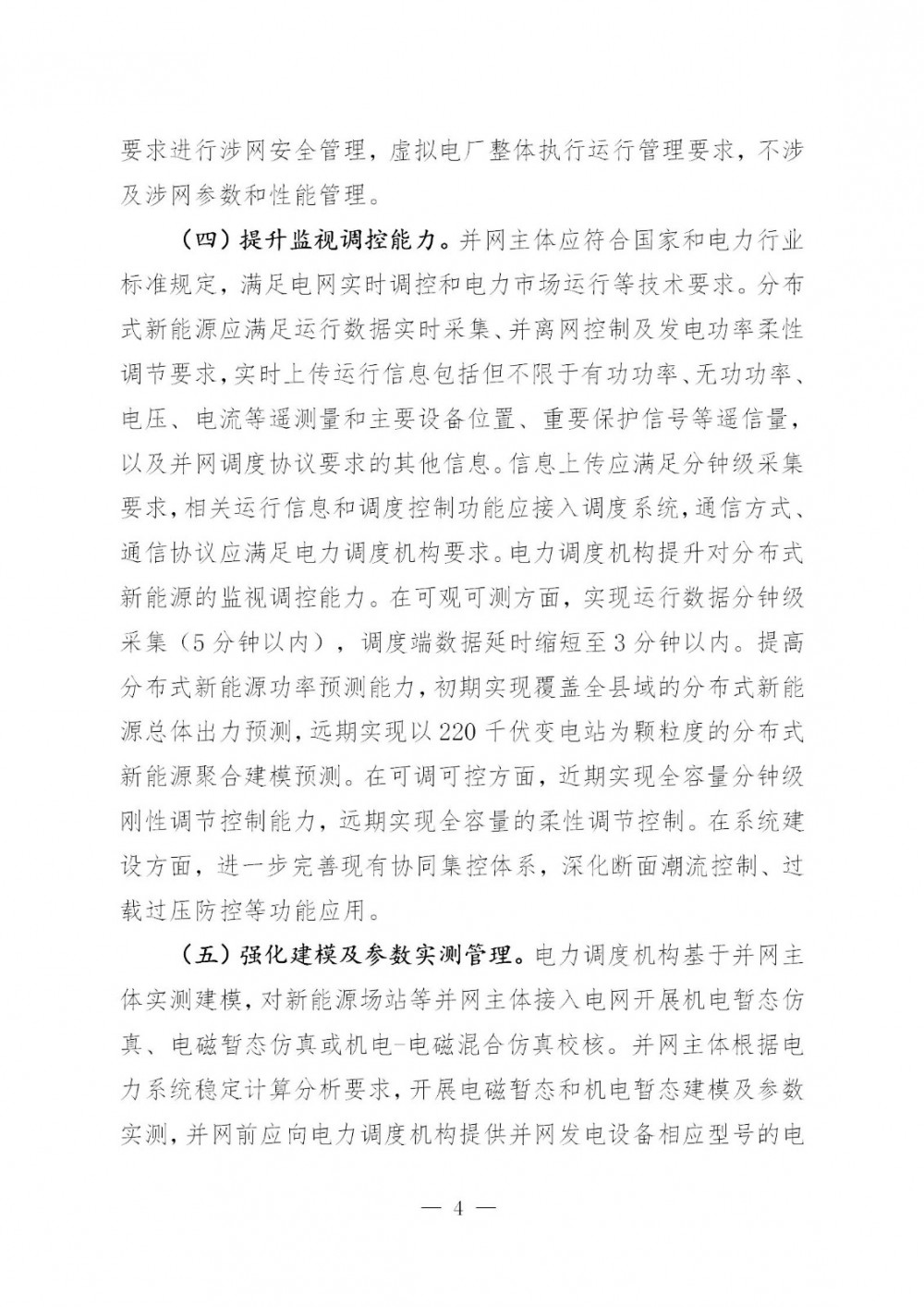 要求进行涉网安全管理，虚拟电厂整体执行运行管理要求，不涉及涉网参数和性能管理。

（四）提升监视调控能力。并网主体应符合国家和电力行业标准规定，满足电网实时调控和电力市场运行等技术要求。分布式新能源应满足运行数据实时采集、并离网控制及发电功率柔性调节要求，实时上传运行信息包括但不限于有功功率、无功功率、电压、电流等遥测量和主要设备位置、重要保护信号等遥信量，以及并网调度协议要求的其他信息。信息上传应满足分钟级采集要求，相关运行信息和调度控制功能应接入调度系统，通信方式、通信协议应满足电力调度机构要求。电力调度机构提升对分布式新能源的监视调控能力。在可观可测方面，实现运行数据分钟级采集（5分钟以内），调度端数据延时缩短至3分钟以内。提高分布式新能源功率预测能力，初期实现覆盖全县域的分布式新能源总体出力预测，远期实现以220千伏变电站为颗粒度的分布式新能源聚合建模预测。在可调可控方面，近期实现全容量分钟级刚性调节控制能力，远期实现全容量的柔性调节控制。在系统建设方面，进一步完善现有协同集控体系，深化断面潮流控制、过载过压防控等功能应用。

（五）强化建模及参数实测管理。电力调度机构基于并网主体实测建模，对新能源场站等并网主体接入电网开展机电暂态仿真、电磁暂态仿真或机电-电磁混合仿真校核。并网主体根据电力系统稳定计算分析要求，开展电磁暂态和机电暂态建模及参数实测，并网前应向电力调度机构提供并网发电设备相应型号的电

— 4 —